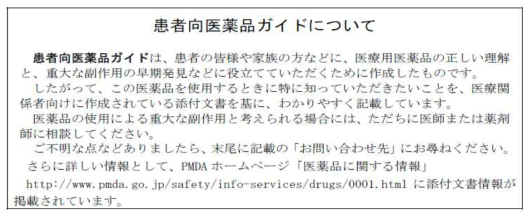 患者向医薬品ガイドについて

患者向医薬品ガイドは、患者の皆様や家族の方などに、医療用医薬品の正しい理解と、重大な副作用の早期発見などに役立てていただくために作成したものです。

したがって、この医薬品を使用するときに特に知っていただきたいことを、医療関係者向けに作成されている添付文書を基に、わかりやすく記載しています。

医薬品の使用による重大な副作用と考えられる場合には、ただちに医師または薬剤師に相談してください。

ご不明な点などありましたら、末尾に記載の「お問い合わせ先」にお尋ねください。

さらに詳しい情報として、PMDA ホームページ「医薬品に関する情報」 http://www.pmda.go.jp/safety/info-services/drugs/0001.html に添付文書情報が掲載されています。